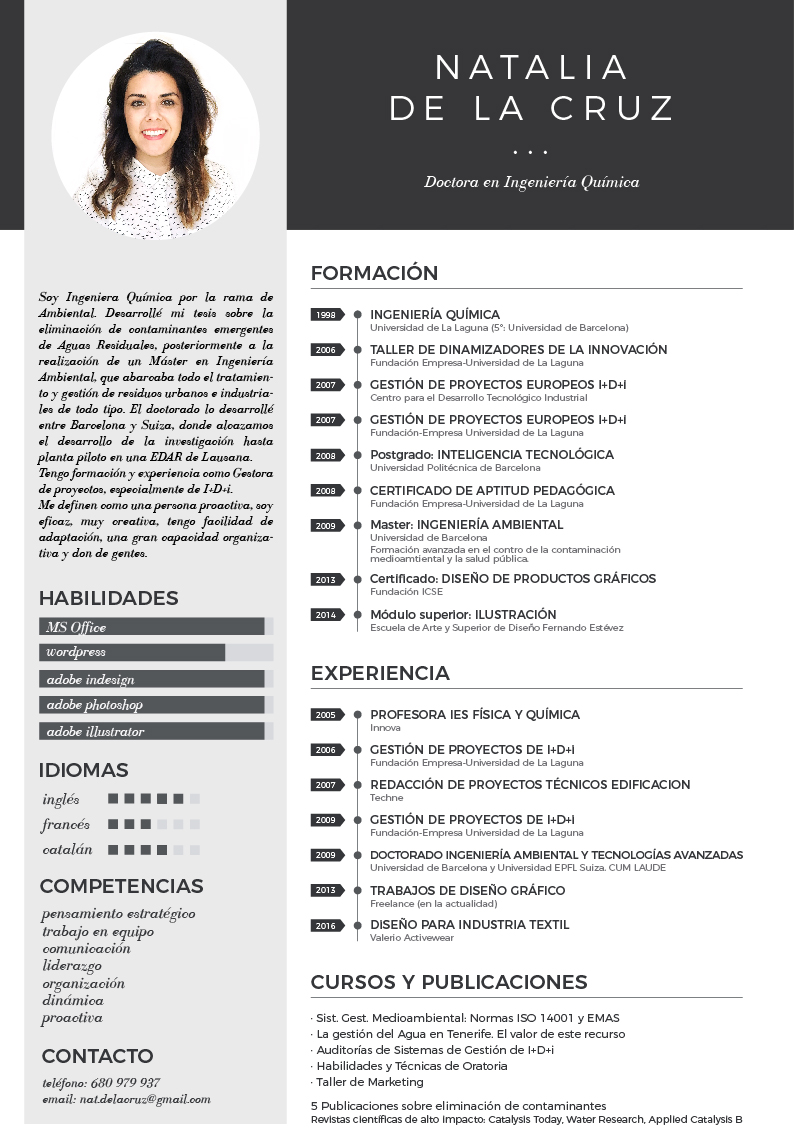 NATALIA
DE LA CRUZ

...

Doctora en Ingeniería Química

Soy Ingeniera Química por la rama de Ambiental. Desarrollé mi tesis sobre la eliminación de contaminantes emergentes de Aguas Residuales, posteriormente a la realización de un Máster en Ingeniería Ambiental, que abarcaba todo el tratamiento y gestión de residuos urbanos e industriales de todo tipo. El doctorado lo desarrollé entre Barcelona y Suiza, donde alcazamos el desarrollo de la investigación hasta planta piloto en una EDAR de Lausana.
Tengo formación y experiencia como Gestora de proyectos, especialmente de I+D+i.
Me definen como una persona proactiva, soy eficaz, muy creativa, tengo facilidad de adaptación, una gran capacidad organizativa y don de gentes.

HABILIDADES

MS Office
wordpress
adobe indesign
adobe photoshop
adobe illustrator

IDIOMAS

inglés
francés
catalán

COMPETENCIAS

pensamiento estratégico
trabajo en equipo
comunicación
liderazgo
organización
dinámica
proactiva

CONTACTO

teléfono: 680 979 937
email: nat.delacruz@gmail.com

FORMACIÓN

1998 INGENIERÍA QUÍMICA
Universidad de La Laguna (5º: Universidad de Barcelona)

2006 TALLER DE DINAMIZADORES DE LA INNOVACIÓN
Fundación Empresa-Universidad de La Laguna

2007 GESTIÓN DE PROYECTOS EUROPEOS I+D+I
Centro para el Desarrollo Tecnológico Industrial

2007 GESTIÓN DE PROYECTOS EUROPEOS I+D+I
Fundación-Empresa Universidad de La Laguna

2008 Postgrado: INTELIGENCIA TECNOLÓGICA
Universidad Politécnica de Barcelona

2008 CERTIFICADO DE APTITUD PEDAGÓGICA
Fundación Empresa-Universidad de La Laguna

2009 Master: INGENIERÍA AMBIENTAL
Universidad de Barcelona
Formación avanzada en el contro de la contaminación medioamtiental y la salud pública.

2013 Certificado: DISEÑO DE PRODUCTOS GRÁFICOS
Fundación ICSE

2014 Módulo superior: ILUSTRACIÓN
Escuela de Arte y Superior de Diseño Fernando Estévez

EXPERIENCIA

2005 PROFESORA IES FÍSICA Y QUÍMICA
Innova

2006 GESTIÓN DE PROYECTOS DE I+D+I
Fundación Empresa-Universidad de La Laguna

2007 REDACCIÓN DE PROYECTOS TÉCNICOS EDIFICACION
Techne

2009 GESTIÓN DE PROYECTOS DE I+D+I
Fundación-Empresa Universidad de La Laguna

2009 DOCTORADO INGENIERÍA AMBIENTAL Y TECNOLOGÍAS AVANZADAS
Universidad de Barcelona y Universidad EPFL Suiza. CUM LAUDE

2013 TRABAJOS DE DISEÑO GRÁFICO
Freelance (en la actualidad)

2016 DISEÑO PARA INDUSTRIA TEXTIL
Valerio Activewear

CURSOS Y PUBLICACIONES

· Sist. Gest. Medioambiental: Normas ISO 14001 y EMAS
· La gestión del Agua en Tenerife. El valor de este recurso
· Auditorías de Sistemas de Gestión de I+D+i
· Habilidades y Técnicas de Oratoria
· Taller de Marketing

5 Publicaciones sobre eliminación de contaminantes
Revistas científicas de alto impacto: Catalysis Today, Water Research, Applied Catalysis B